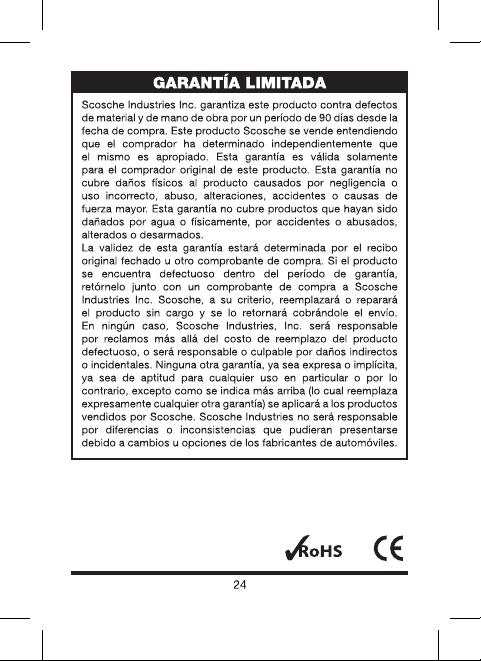 GARANTÍA LIMITADA

Scosche Industries Inc. garantiza este producto contra defectos de material y de mano de obra por un período de 90 días desde la fecha de compra. Este producto Scosche se vende entendiendo que el comprador ha determinado independientemente que el mismo es apropiado. Esta garantía es válida solamente para el comprador original de este producto. Esta garantía no cubre daños físicos al producto causados por negligencia o uso incorrecto, abuso, alteraciones, accidentes o causas de fuerza mayor. Esta garantía no cubre productos que hayan sido dañados por agua o físicamente, por accidentes o abusados, alterados o desarmados.

La validez de esta garantía estará determinada por el recibo original fechado u otro comprobante de compra. Si el producto se encuentra defectuoso dentro del período de garantía, retórnelo junto con un comprobante de compra a Scosche Industries Inc. Scosche, a su criterio, reemplazará o reparará el producto sin cargo y se lo retornará cobrándole el envío. En ningún caso, Scosche Industries, Inc. será responsable por reclamos más allá del costo de reemplazo del producto defectuoso, o será responsable o culpable por daños indirectos o incidentales. Ninguna otra garantía, ya sea expresa o implícita, ya sea de aptitud para cualquier uso en particular o por lo contrario, excepto como se indica más arriba (lo cual reemplaza expresamente cualquier otra garantía) se aplicará a los productos vendidos por Scosche. Scosche Industries no será responsable por diferencias o inconsistencias que pudieran presentarse debido a cambios u opciones de los fabricantes de automóviles.

RoHS CE

24